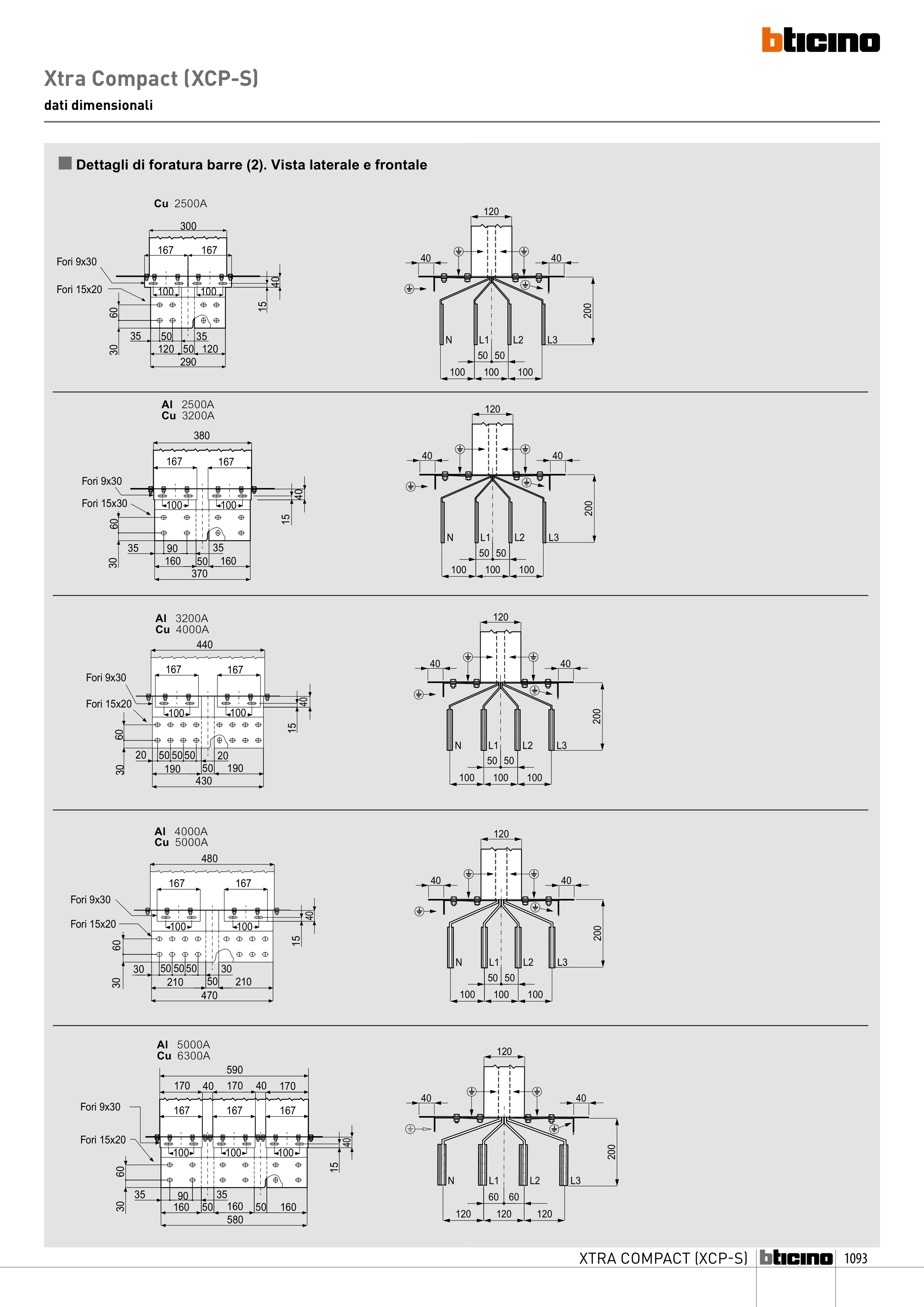 bticino

Xtra Compact (XCP-S)

dati dimensionali

Dettagli di foratura barre (2). Vista laterale e frontale

Cu 2500A

300
167 167
Fori 9x30
Fori 15x20
100 100
40
15
60
30
35 50 35
120 50 120
290

120
40 40
200
N L1 L2 L3
50 50
100 100 100

Al 2500A
Cu 3200A

380
167 167
Fori 9x30
Fori 15x30
100 100
40
15
60
30
35 90 35
160 50 160
370

120
40 40
200
N L1 L2 L3
50 50
100 100 100

Al 3200A
Cu 4000A

440
167 167
Fori 9x30
Fori 15x20
100 100
40
15
60
30
20 50 50 50 20
190 50 190
430

120
40 40
200
N L1 L2 L3
50 50
100 100 100

Al 4000A
Cu 5000A

480
167 167
Fori 9x30
Fori 15x20
100 100
40
15
60
30
30 50 50 50 30
210 50 210
470

120
40 40
200
N L1 L2 L3
50 50
100 100 100

Al 5000A
Cu 6300A

590
170 40 170 40 170
167 167 167
Fori 9x30
Fori 15x20
100 100 100
40
15
60
30
35 90 35
160 50 160 50 160
580

120
40 40
200
N L1 L2 L3
60 60
120 120 120

XTRA COMPACT (XCP-S) bticino 1093